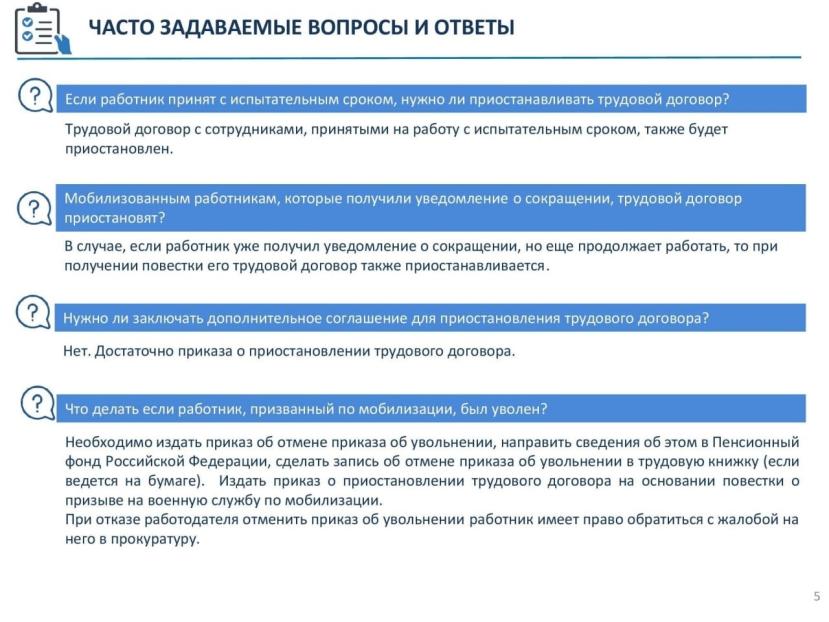 ЧАСТО ЗАДАВАЕМЫЕ ВОПРОСЫ И ОТВЕТЫ

?

Если работник принят с испытательным сроком, нужно ли приостанавливать трудовой договор?

Трудовой договор с сотрудниками, принятыми на работу с испытательным сроком, также будет приостановлен.

?

Мобилизованным работникам, которые получили уведомление о сокращении, трудовой договор приостановят?

В случае, если работник уже получил уведомление о сокращении, но еще продолжает работать, то при получении повестки его трудовой договор также приостанавливается.

?

Нужно ли заключать дополнительное соглашение для приостановления трудового договора?

Нет. Достаточно приказа о приостановлении трудового договора.

?

Что делать если работник, призванный по мобилизации, был уволен?

Необходимо издать приказ об отмене приказа об увольнении, направить сведения об этом в Пенсионный фонд Российской Федерации, сделать запись об отмене приказа об увольнении в трудовую книжку (если ведется на бумаге). Издать приказ о приостановлении трудового договора на основании повестки о призыве на военную службу по мобилизации.
При отказе работодателя отменить приказ об увольнении работник имеет право обратиться с жалобой на него в прокуратуру.

5